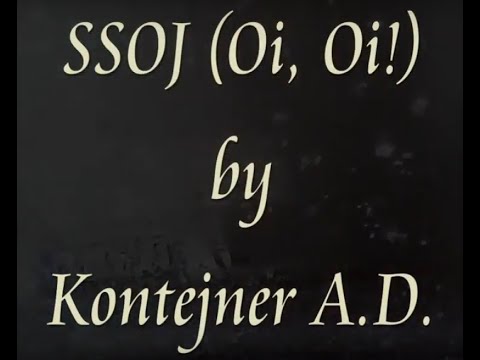 SSOJ (Oi, Oi!)
by
Kontejner A.D.